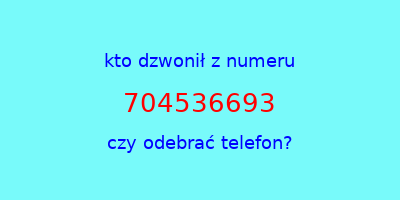 kto dzwonił z numeru

704536693

czy odebrać telefon?